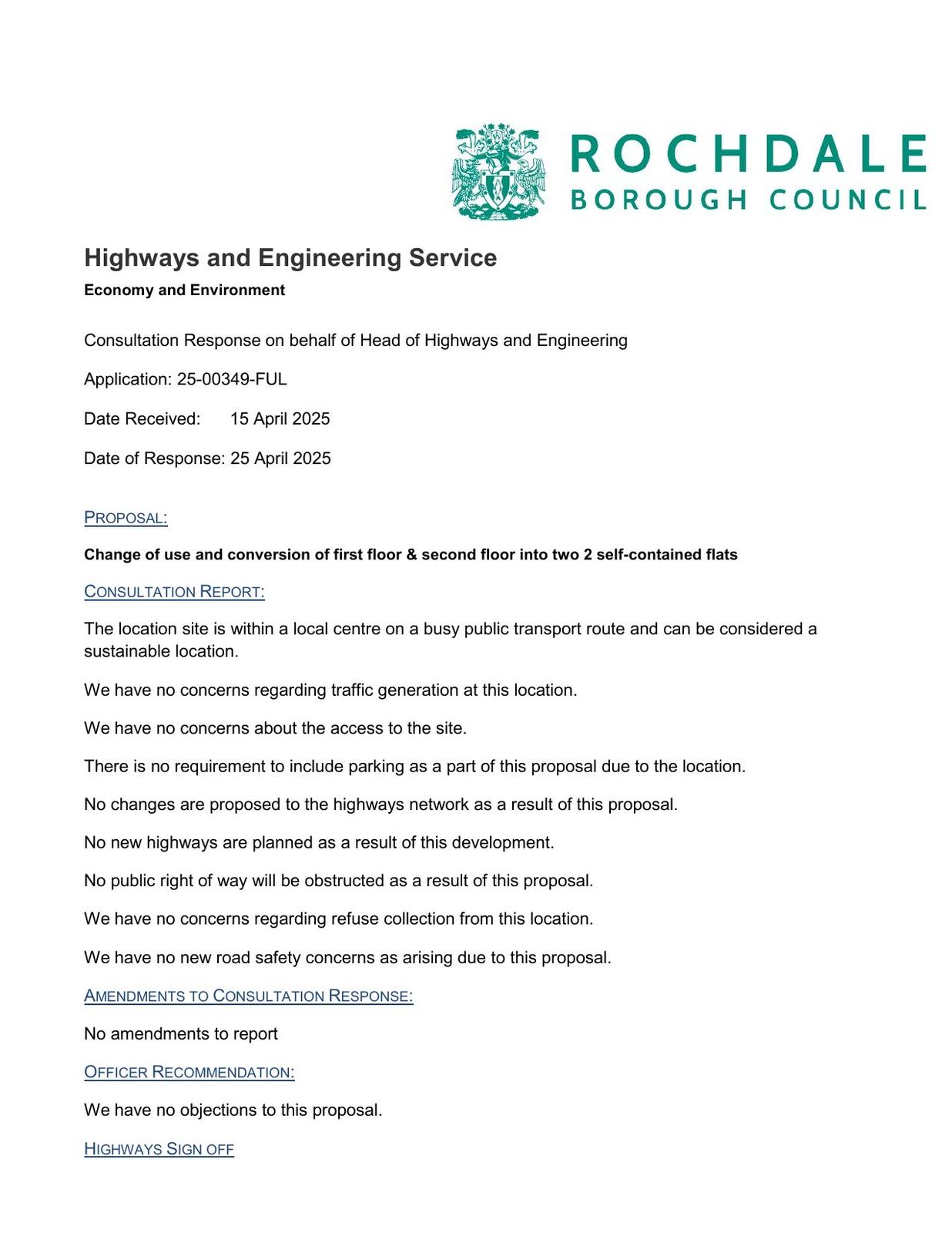 ROCHDALE
BOROUGH COUNCIL

Highways and Engineering Service

Economy and Environment

Consultation Response on behalf of Head of Highways and Engineering

Application: 25-00349-FUL

Date Received: 15 April 2025

Date of Response: 25 April 2025

PROPOSAL:

Change of use and conversion of first floor & second floor into two 2 self-contained flats

CONSULTATION REPORT:

The location site is within a local centre on a busy public transport route and can be considered a sustainable location.

We have no concerns regarding traffic generation at this location.

We have no concerns about the access to the site.

There is no requirement to include parking as a part of this proposal due to the location.

No changes are proposed to the highways network as a result of this proposal.

No new highways are planned as a result of this development.

No public right of way will be obstructed as a result of this proposal.

We have no concerns regarding refuse collection from this location.

We have no new road safety concerns as arising due to this proposal.

AMENDMENTS TO CONSULTATION RESPONSE:

No amendments to report

OFFICER RECOMMENDATION:

We have no objections to this proposal.

HIGHWAYS SIGN OFF